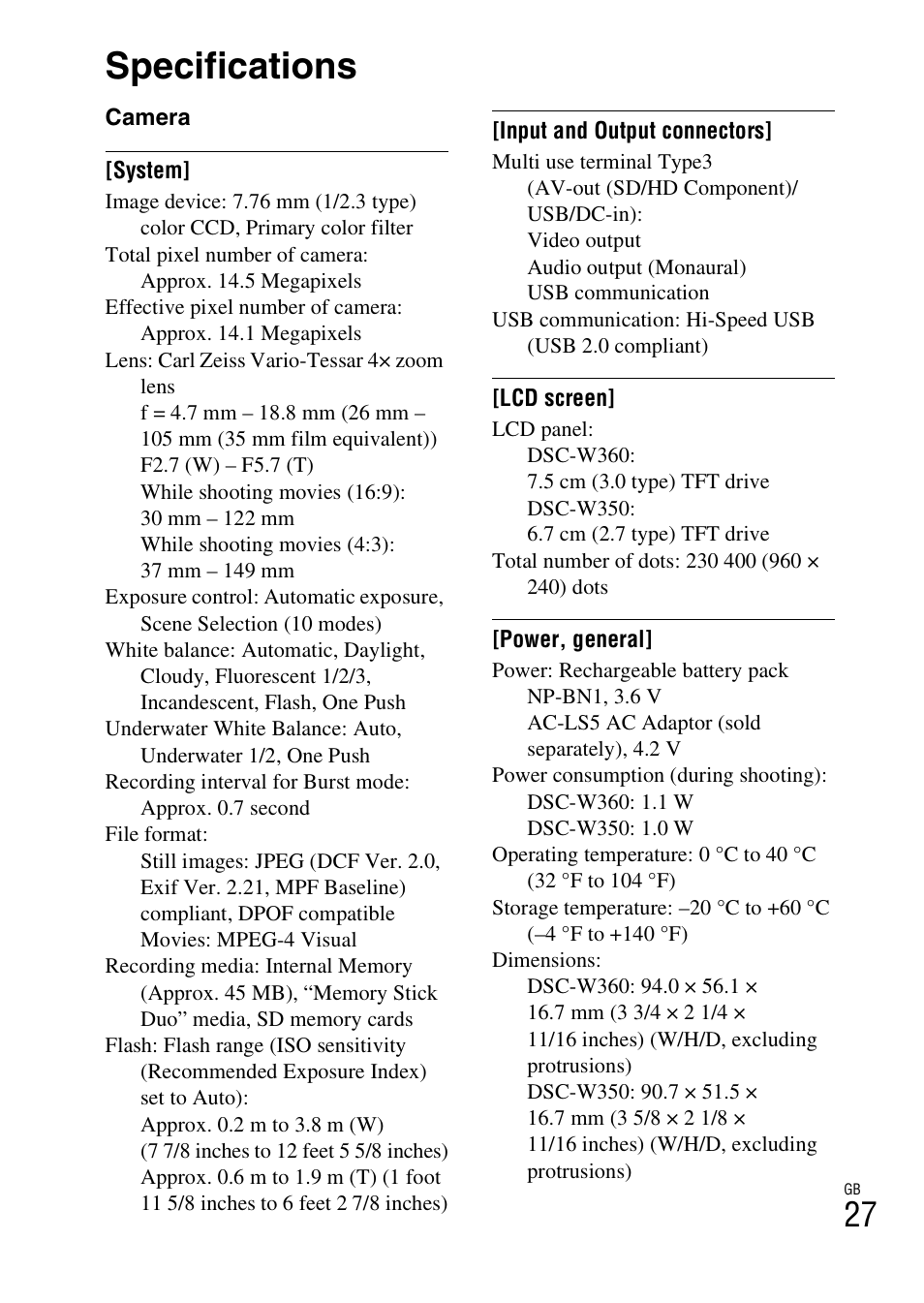 Specifications

Camera

[System]

Image device: 7.76 mm (1/2.3 type) color CCD, Primary color filter
Total pixel number of camera: Approx. 14.5 Megapixels
Effective pixel number of camera: Approx. 14.1 Megapixels
Lens: Carl Zeiss Vario-Tessar 4× zoom lens
f = 4.7 mm – 18.8 mm (26 mm – 105 mm (35 mm film equivalent))
F2.7 (W) – F5.7 (T)
While shooting movies (16:9): 30 mm – 122 mm
While shooting movies (4:3): 37 mm – 149 mm
Exposure control: Automatic exposure, Scene Selection (10 modes)
White balance: Automatic, Daylight, Cloudy, Fluorescent 1/2/3, Incandescent, Flash, One Push
Underwater White Balance: Auto, Underwater 1/2, One Push
Recording interval for Burst mode: Approx. 0.7 second
File format:
Still images: JPEG (DCF Ver. 2.0, Exif Ver. 2.21, MPF Baseline) compliant, DPOF compatible
Movies: MPEG-4 Visual
Recording media: Internal Memory (Approx. 45 MB), “Memory Stick Duo” media, SD memory cards
Flash: Flash range (ISO sensitivity (Recommended Exposure Index) set to Auto):
Approx. 0.2 m to 3.8 m (W) (7 7/8 inches to 12 feet 5 5/8 inches)
Approx. 0.6 m to 1.9 m (T) (1 foot 11 5/8 inches to 6 feet 2 7/8 inches)

[Input and Output connectors]

Multi use terminal Type3
(AV-out (SD/HD Component)/ USB/DC-in):
Video output
Audio output (Monaural)
USB communication
USB communication: Hi-Speed USB (USB 2.0 compliant)

[LCD screen]

LCD panel:
DSC-W360:
7.5 cm (3.0 type) TFT drive
DSC-W350:
6.7 cm (2.7 type) TFT drive
Total number of dots: 230 400 (960 × 240) dots

[Power, general]

Power: Rechargeable battery pack NP-BN1, 3.6 V
AC-LS5 AC Adaptor (sold separately), 4.2 V
Power consumption (during shooting):
DSC-W360: 1.1 W
DSC-W350: 1.0 W
Operating temperature: 0 °C to 40 °C (32 °F to 104 °F)
Storage temperature: –20 °C to +60 °C (–4 °F to +140 °F)
Dimensions:
DSC-W360: 94.0 × 56.1 × 16.7 mm (3 3/4 × 2 1/4 × 11/16 inches) (W/H/D, excluding protrusions)
DSC-W350: 90.7 × 51.5 × 16.7 mm (3 5/8 × 2 1/8 × 11/16 inches) (W/H/D, excluding protrusions)

GB
27